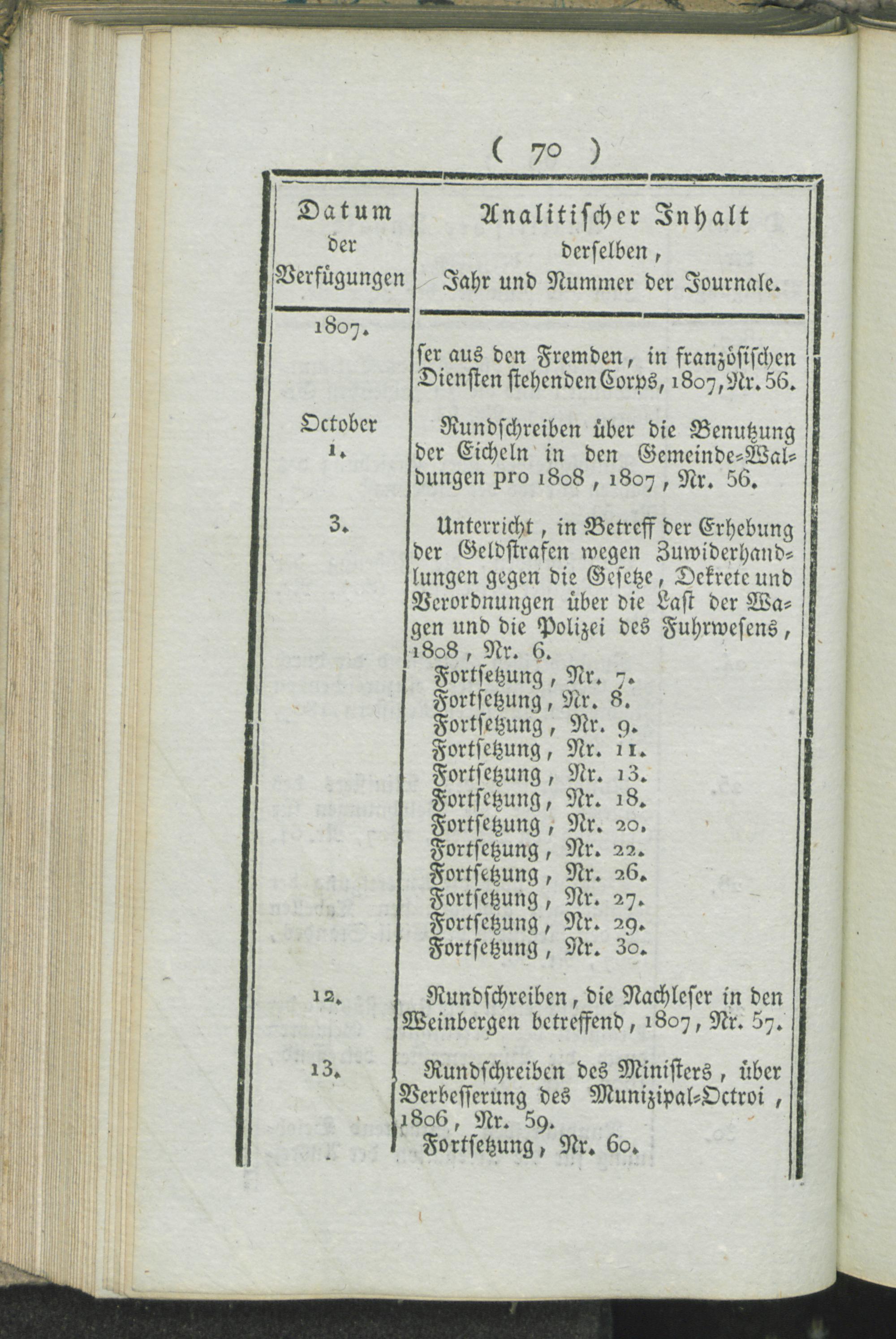 ( 70 )

| Datum der Verfügungen | Analitischer Inhalt derselben, Jahr und Nummer der Journale. |
|---|---|
| 1807. | ser aus den Fremden, in französischen Diensten stehenden Corps, 1807, Nr. 56. |
| October 1. | Rundschreiben über die Benutzung der Eicheln in den Gemeinde-Waldungen pro 1808, 1807, Nr. 56. |
| 3. | Unterricht, in Betreff der Erhebung der Geldstrafen wegen Zuwiderhandlungen gegen die Gesetze, Dekrete und Verordnungen über die Last der Wagen und die Polizei des Fuhrwesens, 1808, Nr. 6. Fortsetzung, Nr. 7. Fortsetzung, Nr. 8. Fortsetzung, Nr. 9. Fortsetzung, Nr. 11. Fortsetzung, Nr. 13. Fortsetzung, Nr. 18. Fortsetzung, Nr. 20. Fortsetzung, Nr. 22. Fortsetzung, Nr. 26. Fortsetzung, Nr. 27. Fortsetzung, Nr. 29. Fortsetzung, Nr. 30. |
| 12. | Rundschreiben, die Nachleser in den Weinbergen betreffend, 1807, Nr. 57. |
| 13. | Rundschreiben des Ministers, über Verbesserung des Munizipal-Octroi, 1806, Nr. 59. Fortsetzung, Nr. 60. |